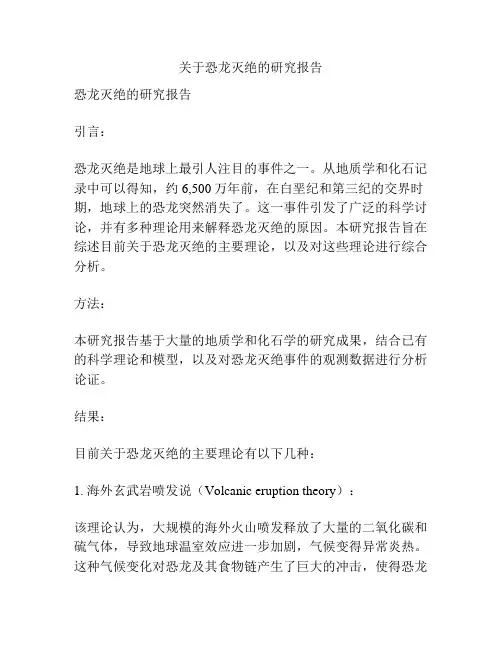 关于恐龙灭绝的研究报告

恐龙灭绝的研究报告

引言：

恐龙灭绝是地球上最引人注目的事件之一。从地质学和化石记录中可以得知，约 6,500 万年前，在白垩纪和第三纪的交界时期，地球上的恐龙突然消失了。这一事件引发了广泛的科学讨论，并有多种理论用来解释恐龙灭绝的原因。本研究报告旨在综述目前关于恐龙灭绝的主要理论，以及对这些理论进行综合分析。

方法：

本研究报告基于大量的地质学和化石学的研究成果，结合已有的科学理论和模型，以及对恐龙灭绝事件的观测数据进行分析论证。

结果：

目前关于恐龙灭绝的主要理论有以下几种：

1. 海外玄武岩喷发说（Volcanic eruption theory）：

该理论认为，大规模的海外火山喷发释放了大量的二氧化碳和硫气体，导致地球温室效应进一步加剧，气候变得异常炎热。这种气候变化对恐龙及其食物链产生了巨大的冲击，使得恐龙